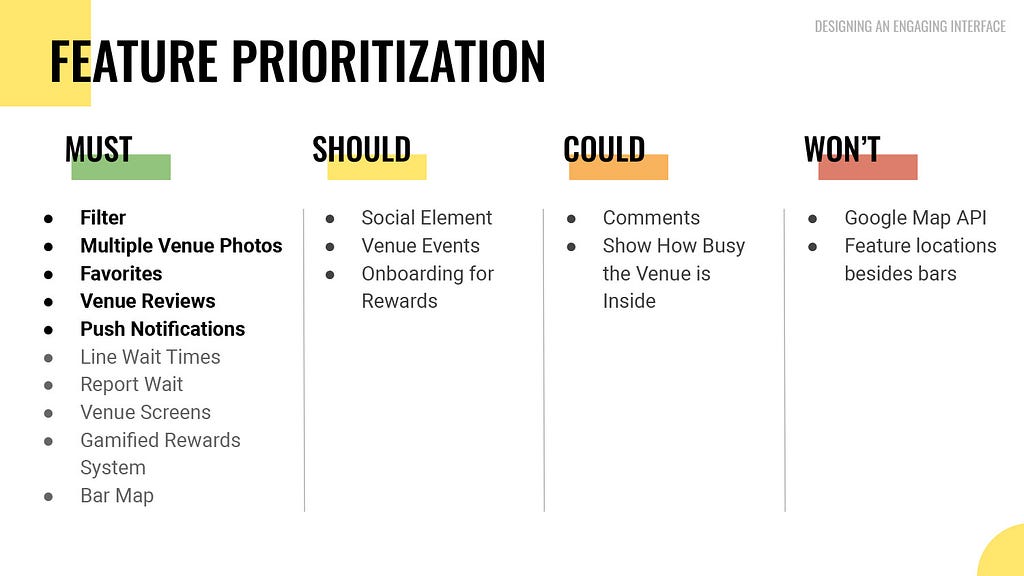 DESIGNING AN ENGAGING INTERFACE

FEATURE PRIORITIZATION

MUST

• Filter
• Multiple Venue Photos
• Favorites
• Venue Reviews
• Push Notifications
• Line Wait Times
• Report Wait
• Venue Screens
• Gamified Rewards System
• Bar Map

SHOULD

• Social Element
• Venue Events
• Onboarding for Rewards

COULD

• Comments
• Show How Busy the Venue is Inside

WON'T

• Google Map API
• Feature locations besides bars